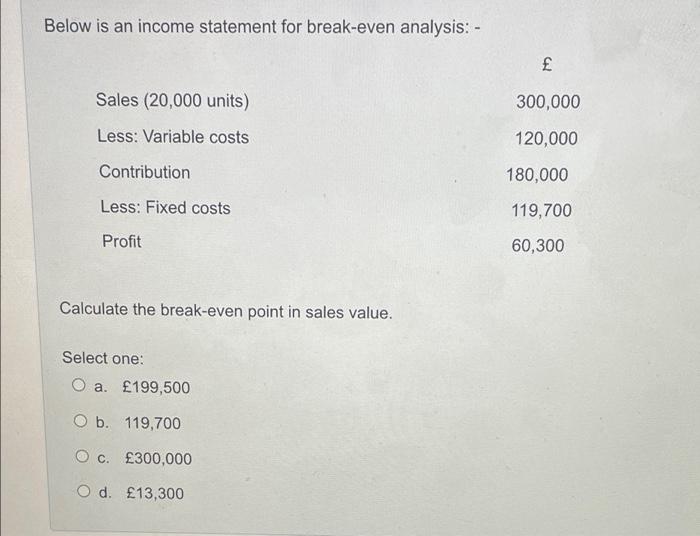 Below is an income statement for break-even analysis: -

| | £ |
|---|---|
| Sales (20,000 units) | 300,000 |
| Less: Variable costs | 120,000 |
| Contribution | 180,000 |
| Less: Fixed costs | 119,700 |
| Profit | 60,300 |

Calculate the break-even point in sales value.

Select one:

a. £199,500

b. 119,700

c. £300,000

d. £13,300